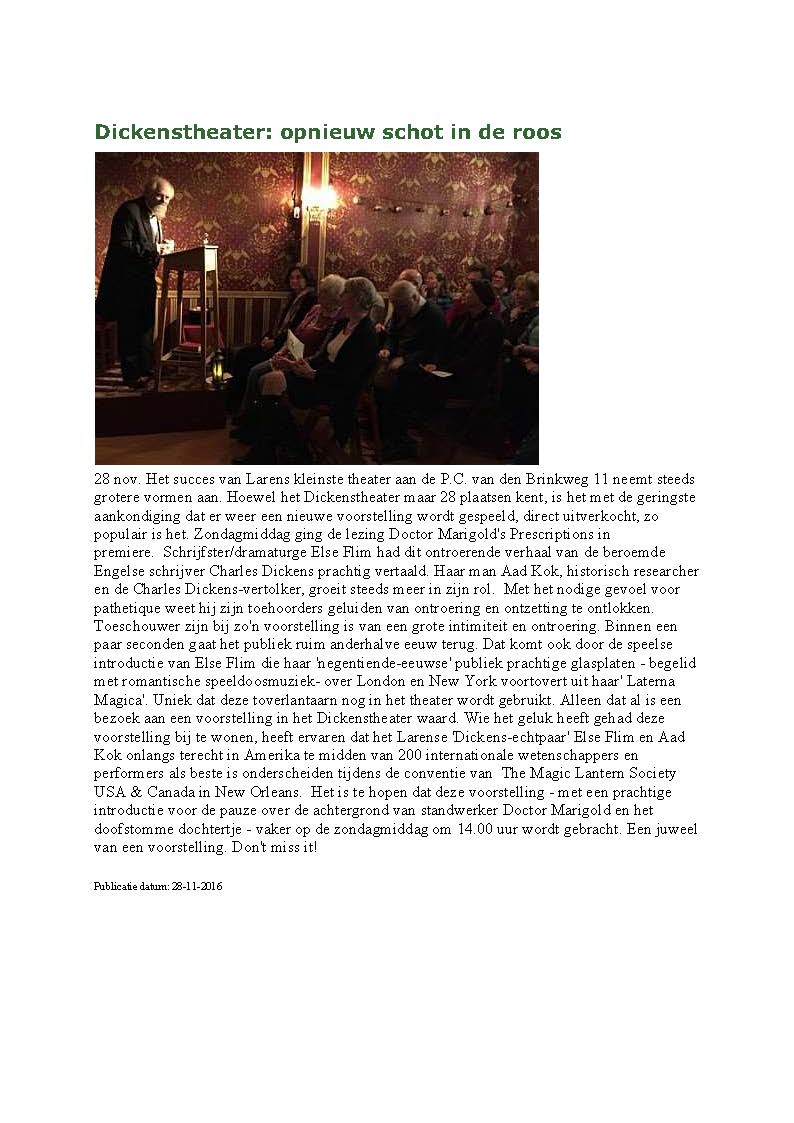 Dickenstheater: opnieuw schot in de roos

28 nov. Het succes van Larens kleinste theater aan de P.C. van den Brinkweg 11 neemt steeds grotere vormen aan. Hoewel het Dickenstheater maar 28 plaatsen kent, is het met de geringste aankondiging dat er weer een nieuwe voorstelling wordt gespeeld, direct uitverkocht, zo populair is het. Zondagmiddag ging de lezing Doctor Marigold's Prescriptions in premiere. Schrijfster/dramaturge Else Flim had dit ontroerende verhaal van de beroemde Engelse schrijver Charles Dickens prachtig vertaald. Haar man Aad Kok, historisch researcher en de Charles Dickens-vertolker, groeit steeds meer in zijn rol. Met het nodige gevoel voor pathetique weet hij zijn toehoorders geluiden van ontroering en ontzetting te ontlokken. Toeschouwer zijn bij zo'n voorstelling is van een grote intimiteit en ontroering. Binnen een paar seconden gaat het publiek ruim anderhalve eeuw terug. Dat komt ook door de speelse introductie van Else Flim die haar 'negentiende-eeuwse' publiek prachtige glasplaten - begelid met romantische speeldoosmuziek- over London en New York voortovert uit haar' Laterna Magica'. Uniek dat deze toverlantaarn nog in het theater wordt gebruikt. Alleen dat al is een bezoek aan een voorstelling in het Dickenstheater waard. Wie het geluk heeft gehad deze voorstelling bij te wonen, heeft ervaren dat het Larense 'Dickens-echtpaar' Else Flim en Aad Kok onlangs terecht in Amerika te midden van 200 internationale wetenschappers en performers als beste is onderscheiden tijdens de conventie van The Magic Lantern Society USA & Canada in New Orleans. Het is te hopen dat deze voorstelling - met een prachtige introductie voor de pauze over de achtergrond van standwerker Doctor Marigold en het doofstomme dochtertje - vaker op de zondagmiddag om 14.00 uur wordt gebracht. Een juweel van een voorstelling. Don't miss it!

Publicatie datum: 28-11-2016